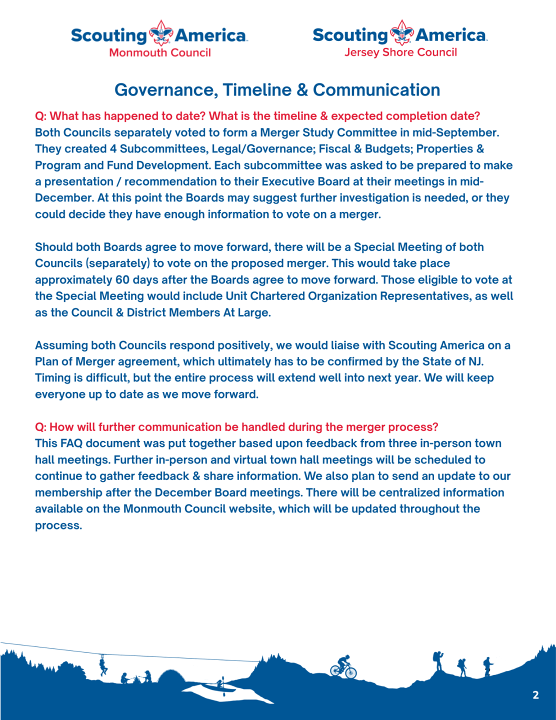 Scouting America
Monmouth Council

Scouting America
Jersey Shore Council

Governance, Timeline & Communication

Q: What has happened to date? What is the timeline & expected completion date?
Both Councils separately voted to form a Merger Study Committee in mid-September. They created 4 Subcommittees, Legal/Governance; Fiscal & Budgets; Properties & Program and Fund Development. Each subcommittee was asked to be prepared to make a presentation / recommendation to their Executive Board at their meetings in mid-December. At this point the Boards may suggest further investigation is needed, or they could decide they have enough information to vote on a merger.

Should both Boards agree to move forward, there will be a Special Meeting of both Councils (separately) to vote on the proposed merger. This would take place approximately 60 days after the Boards agree to move forward. Those eligible to vote at the Special Meeting would include Unit Chartered Organization Representatives, as well as the Council & District Members At Large.

Assuming both Councils respond positively, we would liaise with Scouting America on a Plan of Merger agreement, which ultimately has to be confirmed by the State of NJ. Timing is difficult, but the entire process will extend well into next year. We will keep everyone up to date as we move forward.

Q: How will further communication be handled during the merger process?
This FAQ document was put together based upon feedback from three in-person town hall meetings. Further in-person and virtual town hall meetings will be scheduled to continue to gather feedback & share information. We also plan to send an update to our membership after the December Board meetings. There will be centralized information available on the Monmouth Council website, which will be updated throughout the process.

2